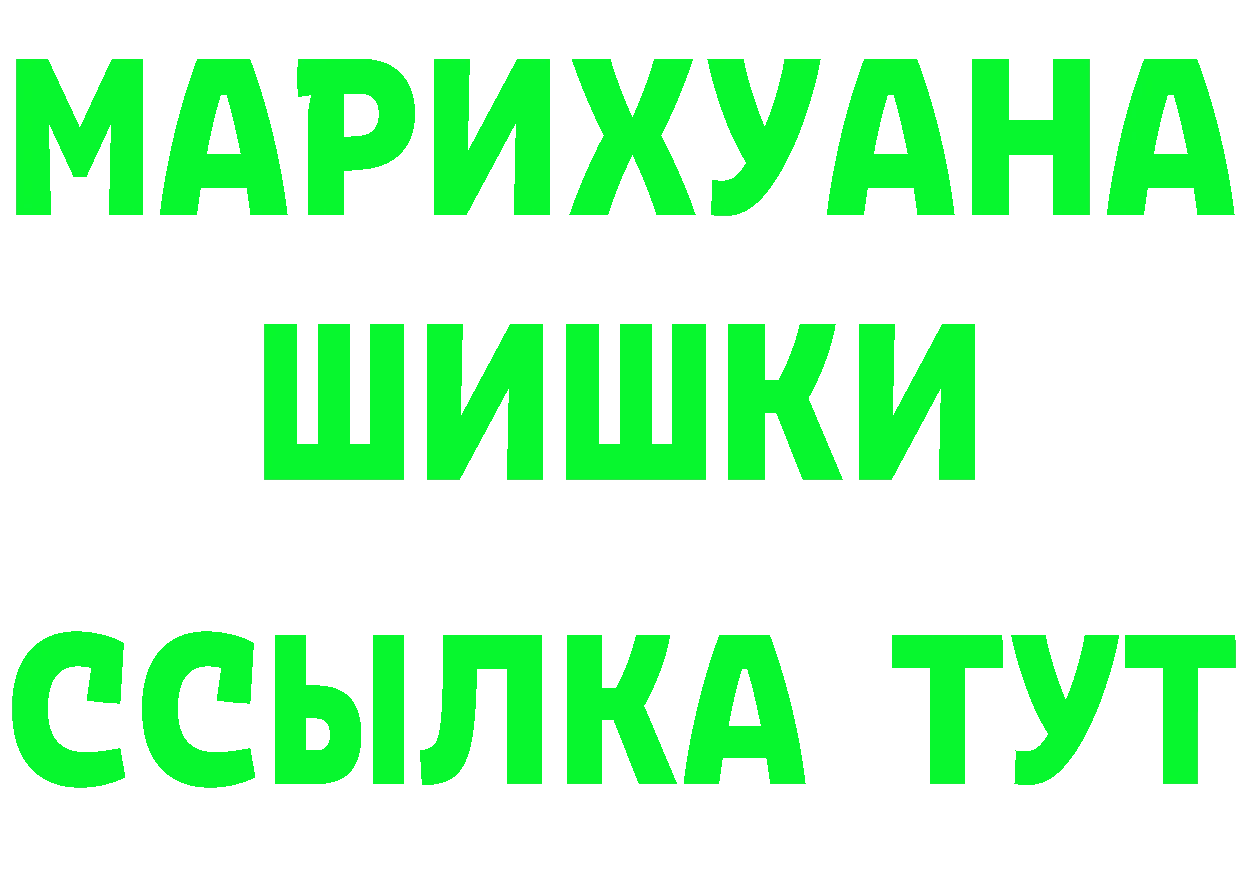 МАРИХУАНА
ШИШКИ
ССЫЛКА ТУТ